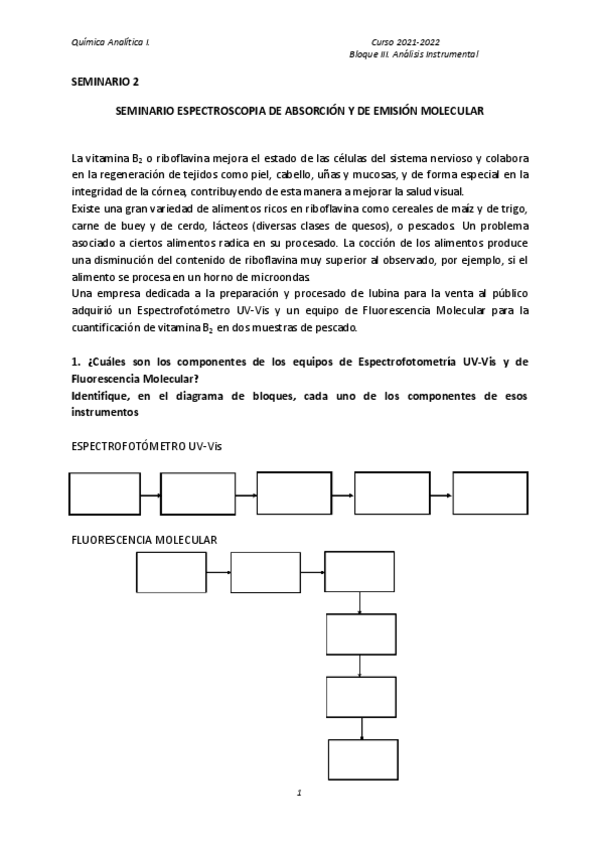 Química Analítica I.

Curso 2021-2022
Bloque III. Análisis Instrumental

SEMINARIO 2

SEMINARIO ESPECTROSCOPIA DE ABSORCIÓN Y DE EMISIÓN MOLECULAR

La vitamina $B_2$ o riboflavina mejora el estado de las células del sistema nervioso y colabora en la regeneración de tejidos como piel, cabello, uñas y mucosas, y de forma especial en la integridad de la córnea, contribuyendo de esta manera a mejorar la salud visual.
Existe una gran variedad de alimentos ricos en riboflavina como cereales de maíz y de trigo, carne de buey y de cerdo, lácteos (diversas clases de quesos), o pescados. Un problema asociado a ciertos alimentos radica en su procesado. La cocción de los alimentos produce una disminución del contenido de riboflavina muy superior al observado, por ejemplo, si el alimento se procesa en un horno de microondas.
Una empresa dedicada a la preparación y procesado de lubina para la venta al público adquirió un Espectrofotómetro UV-Vis y un equipo de Fluorescencia Molecular para la cuantificación de vitamina $B_2$ en dos muestras de pescado.

1. ¿Cuáles son los componentes de los equipos de Espectrofotometría UV-Vis y de Fluorescencia Molecular?
Identifique, en el diagrama de bloques, cada uno de los componentes de esos instrumentos

ESPECTROFOTÓMETRO UV-Vis

FLUORESCENCIA MOLECULAR

1